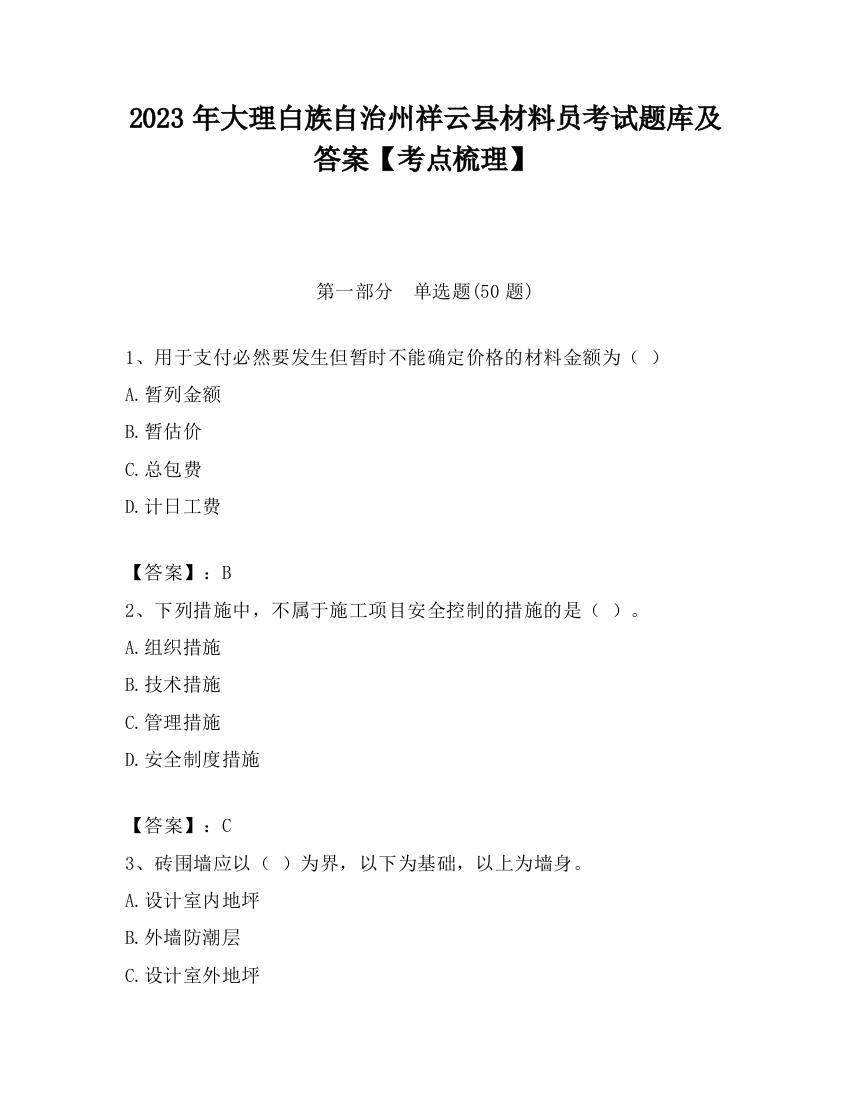 2023 年大理白族自治州祥云县材料员考试题库及答案【考点梳理】

第一部分　单选题(50 题)

1、用于支付必然要发生但暂时不能确定价格的材料金额为（ ）

A.暂列金额

B.暂估价

C.总包费

D.计日工费

【答案】：B

2、下列措施中，不属于施工项目安全控制的措施的是（ ）。

A.组织措施

B.技术措施

C.管理措施

D.安全制度措施

【答案】：C

3、砖围墙应以（ ）为界，以下为基础，以上为墙身。

A.设计室内地坪

B.外墙防潮层

C.设计室外地坪